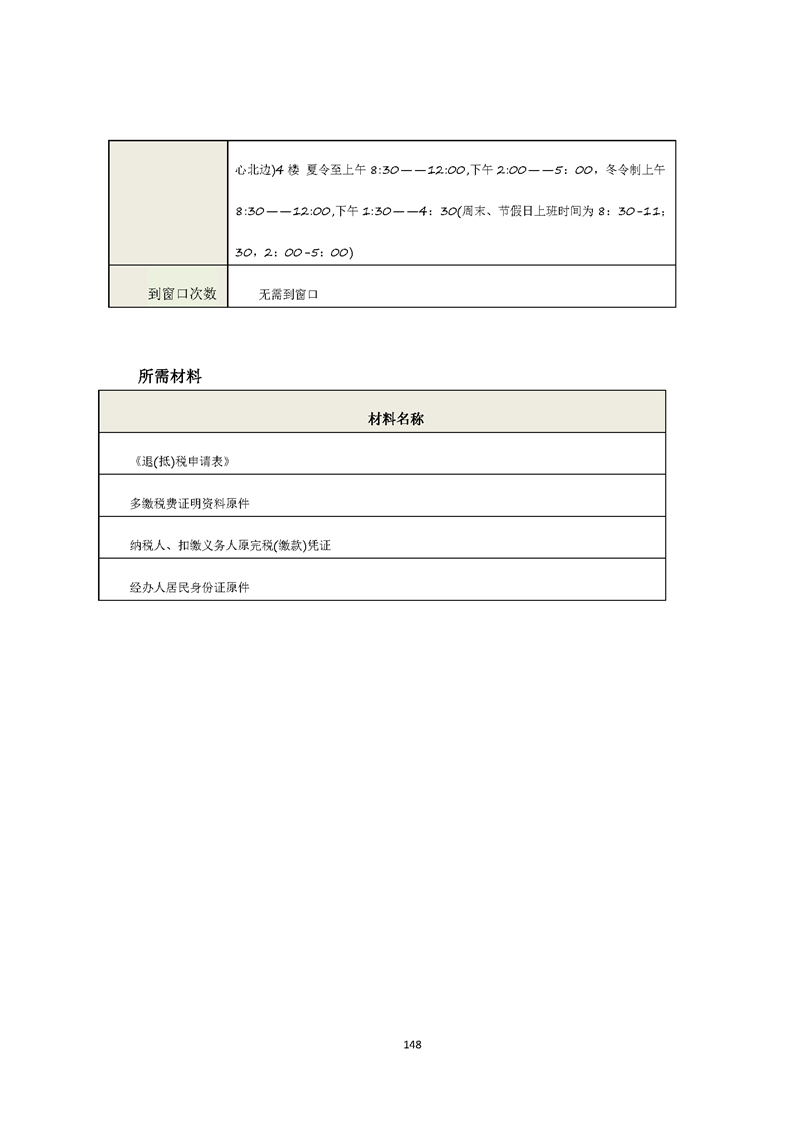 |  | 心北边)4 楼 夏令至上午 8:30——12:00,下午 2:00——5：00，冬令制上午 8:30——12:00,下午 1:30——4：30(周末、节假日上班时间为 8：30-11：30，2：00-5：00) |
|---|---|
| 到窗口次数 | 无需到窗口 |

所需材料

| 材料名称 |
|---|
| 《退(抵)税申请表》 |
| 多缴税费证明资料原件 |
| 纳税人、扣缴义务人原完税(缴款)凭证 |
| 经办人居民身份证原件 |

148